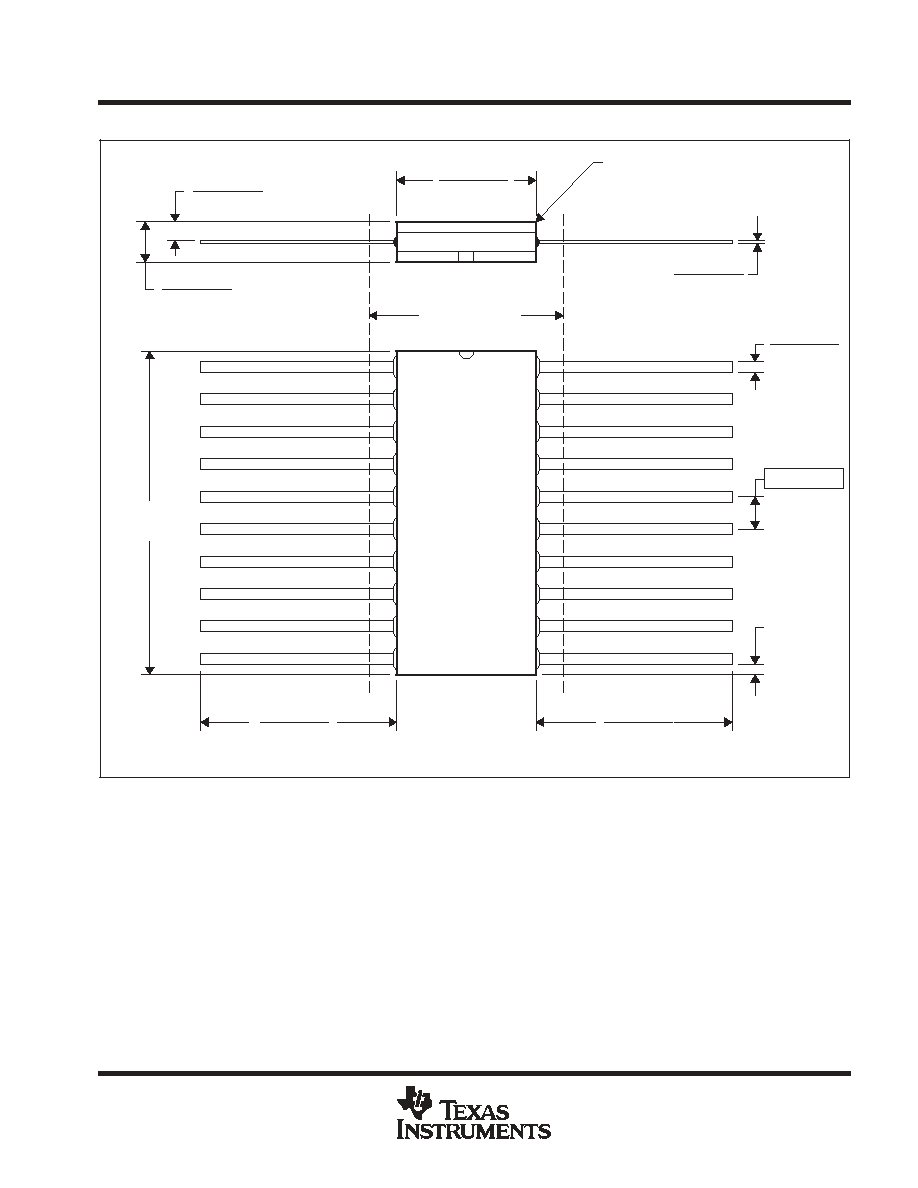 TEXAS
INSTRUMENTS